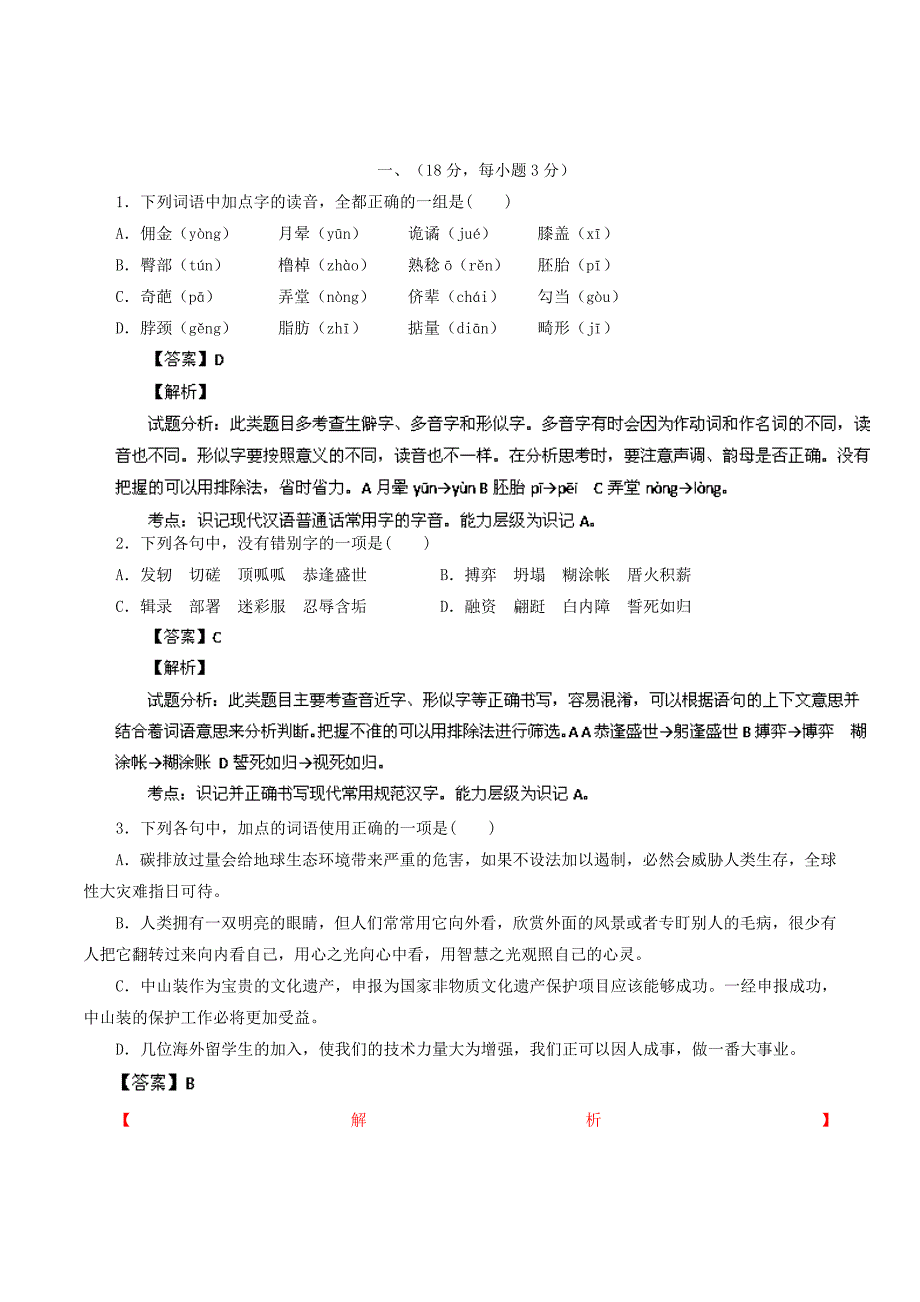 一、（18 分，每小题 3 分）

1．下列词语中加点字的读音，全都正确的一组是(　　)

A．佣金（yòng）　　月晕（yūn）　　诡谲（jué）　　膝盖（xī）

B．臀部（tún）　　橹棹（zhào）　　熟稔 ō（rěn）　　胚胎（pī）

C．奇葩（pā）　　弄堂（nòng）　　侪辈（chái）　　勾当（gòu）

D．脖颈（gěng）　　脂肪（zhī）　　掂量（diān）　　畸形（jī）

【答案】D

【解析】

试题分析：此类题目多考查生僻字、多音字和形似字。多音字有时会因为作动词和作名词的不同，读音也不同。形似字要按照意义的不同，读音也不一样。在分析思考时，要注意声调、韵母是否正确。没有把握的可以用排除法，省时省力。A 月晕 yūn→yùn B 胚胎 pī→pēi　C 弄堂 nòng→lòng。

考点：识记现代汉语普通话常用字的字音。能力层级为识记 A。

2．下列各句中，没有错别字的一项是(　　)

A．发轫　切磋　顶呱呱　恭逢盛世　　　　B．搏弈　坍塌　糊涂帐　厝火积薪

C．辑录　部署　迷彩服　忍辱含垢　　　　D．融资　翩跹　白内障　誓死如归

【答案】C

【解析】

试题分析：此类题目主要考查音近字、形似字等正确书写，容易混淆，可以根据语句的上下文意思并结合着词语意思来分析判断。把握不准的可以用排除法进行筛选。A A 恭逢盛世→躬逢盛世 B 搏弈→博弈　糊涂帐→糊涂账 D 誓死如归→视死如归。

考点：识记并正确书写现代常用规范汉字。能力层级为识记 A。

3．下列各句中，加点的词语使用正确的一项是(　　)

A．碳排放过量会给地球生态环境带来严重的危害，如果不设法加以遏制，必然会威胁人类生存，全球性大灾难指日可待。

B．人类拥有一双明亮的眼睛，但人们常常用它向外看，欣赏外面的风景或者专盯别人的毛病，很少有人把它翻转过来向内看自己，用心之光向心中看，用智慧之光观照自己的心灵。

C．中山装作为宝贵的文化遗产，申报为国家非物质文化遗产保护项目应该能够成功。一经申报成功，中山装的保护工作必将更加受益。

D．几位海外留学生的加入，使我们的技术力量大为增强，我们正可以因人成事，做一番大事业。

【答案】B

【　　　　　　解　　　　　　析　　　　　　】